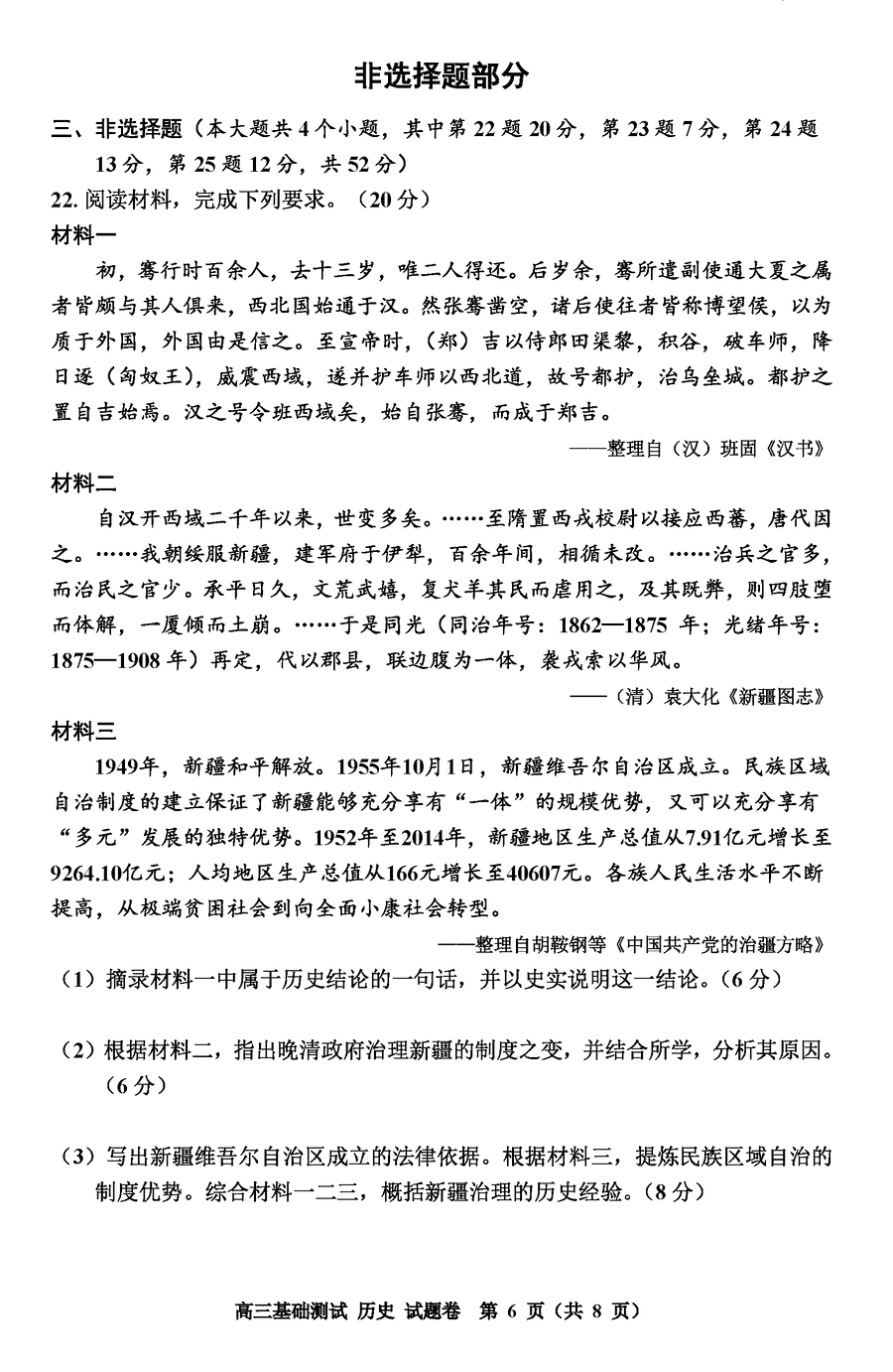 非选择题部分

三、非选择题（本大题共 4 个小题，其中第 22 题 20 分，第 23 题 7 分，第 24 题 13 分，第 25 题 12 分，共 52 分）

22. 阅读材料，完成下列要求。（20 分）

材料一

初，骞行时百余人，去十三岁，唯二人得还。后岁余，骞所遣副使通大夏之属者皆颇与其人俱来，西北国始通于汉。然张骞凿空，诸后使往者皆称博望侯，以为质于外国，外国由是信之。至宣帝时，（郑）吉以侍郎田渠黎，积谷，破车师，降日逐（匈奴王），威震西域，遂并护车师以西北道，故号都护，治乌垒城。都护之置自吉始焉。汉之号令班西域矣，始自张骞，而成于郑吉。

——整理自（汉）班固《汉书》

材料二

自汉开西域二千年以来，世变多矣。……至隋置西戎校尉以接应西蕃，唐代因之。……我朝绥服新疆，建军府于伊犁，百余年间，相循未改。……治兵之官多，而治民之官少。承平日久，文荒武嬉，复犬羊其民而虐用之，及其既弊，则四肢堕而体解，一厦倾而土崩。……于是同光（同治年号：1862—1875 年；光绪年号：1875—1908 年）再定，代以郡县，联边腹为一体，袭戎索以华风。

——（清）袁大化《新疆图志》

材料三

1949年，新疆和平解放。1955年10月1日，新疆维吾尔自治区成立。民族区域自治制度的建立保证了新疆能够充分享有“一体”的规模优势，又可以充分享有“多元”发展的独特优势。1952年至2014年，新疆地区生产总值从7.91亿元增长至9264.10亿元；人均地区生产总值从166元增长至40607元。各族人民生活水平不断提高，从极端贫困社会到向全面小康社会转型。

——整理自胡鞍钢等《中国共产党的治疆方略》

（1）摘录材料一中属于历史结论的一句话，并以史实说明这一结论。（6 分）

（2）根据材料二，指出晚清政府治理新疆的制度之变，并结合所学，分析其原因。（6 分）

（3）写出新疆维吾尔自治区成立的法律依据。根据材料三，提炼民族区域自治的制度优势。综合材料一二三，概括新疆治理的历史经验。（8 分）

高三基础测试 历史 试题卷 第 6 页（共 8 页）